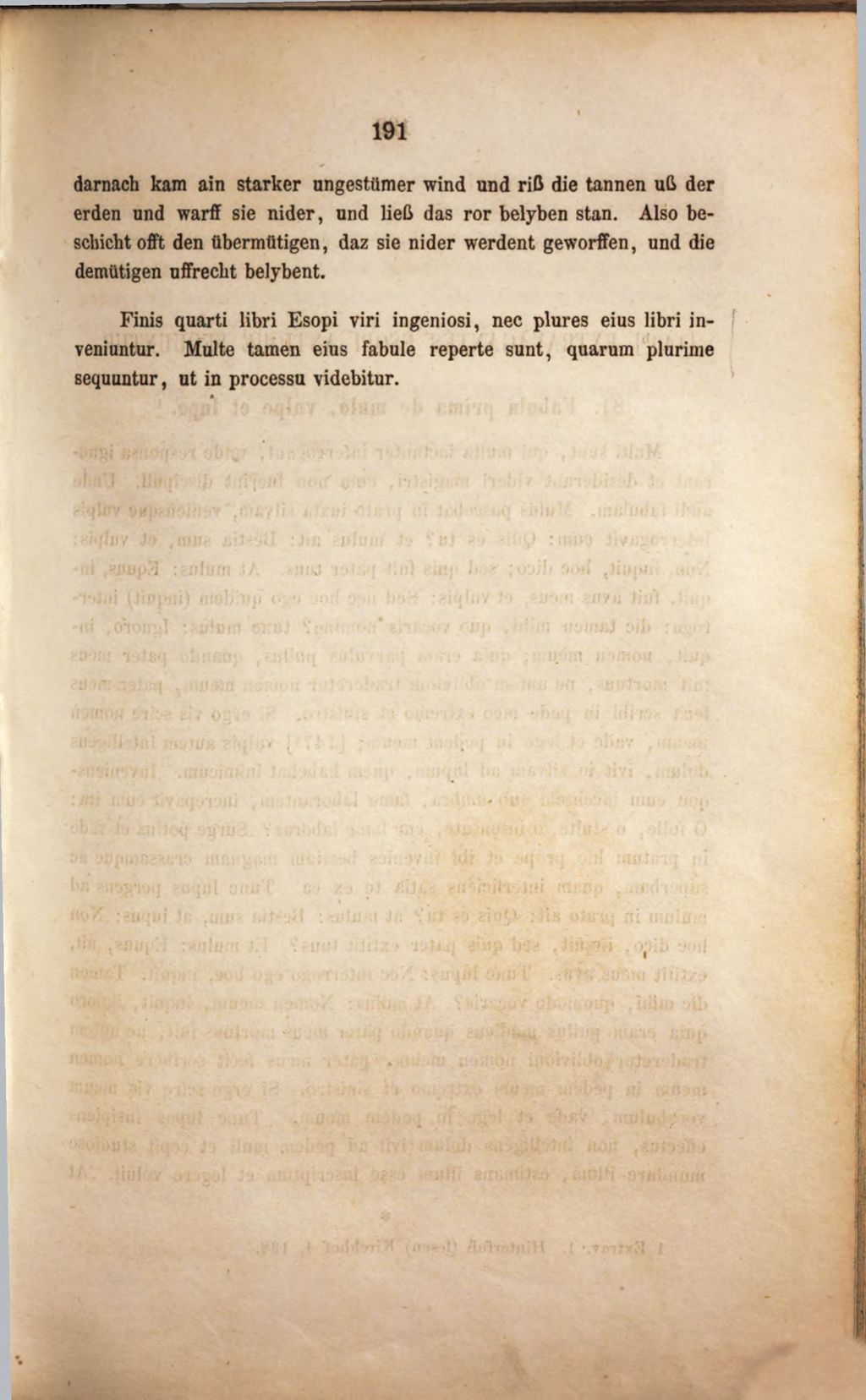 191

darnach kam ain starker ungestümer wind und riß die tannen uß der erden und warff sie nider, und ließ das ror belyben stan. Also beschicht offt den übermütigen, daz sie nider werdent geworffen, und die demütigen uffrecht belybent.

Finis quarti libri Esopi viri ingeniosi, nec plures eius libri inveniuntur. Multe tamen eius fabule reperte sunt, quarum plurime sequuntur, ut in processu videbitur.